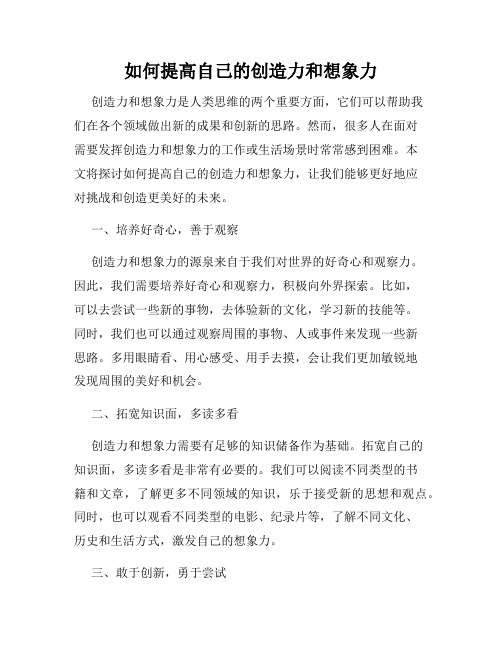 如何提高自己的创造力和想象力

创造力和想象力是人类思维的两个重要方面，它们可以帮助我们在各个领域做出新的成果和创新的思路。然而，很多人在面对需要发挥创造力和想象力的工作或生活场景时常常感到困难。本文将探讨如何提高自己的创造力和想象力，让我们能够更好地应对挑战和创造更美好的未来。

一、培养好奇心，善于观察

创造力和想象力的源泉来自于我们对世界的好奇心和观察力。因此，我们需要培养好奇心和观察力，积极向外界探索。比如，可以去尝试一些新的事物，去体验新的文化，学习新的技能等。同时，我们也可以通过观察周围的事物、人或事件来发现一些新思路。多用眼睛看、用心感受、用手去摸，会让我们更加敏锐地发现周围的美好和机会。

二、拓宽知识面，多读多看

创造力和想象力需要有足够的知识储备作为基础。拓宽自己的知识面，多读多看是非常有必要的。我们可以阅读不同类型的书籍和文章，了解更多不同领域的知识，乐于接受新的思想和观点。同时，也可以观看不同类型的电影、纪录片等，了解不同文化、历史和生活方式，激发自己的想象力。

三、敢于创新，勇于尝试